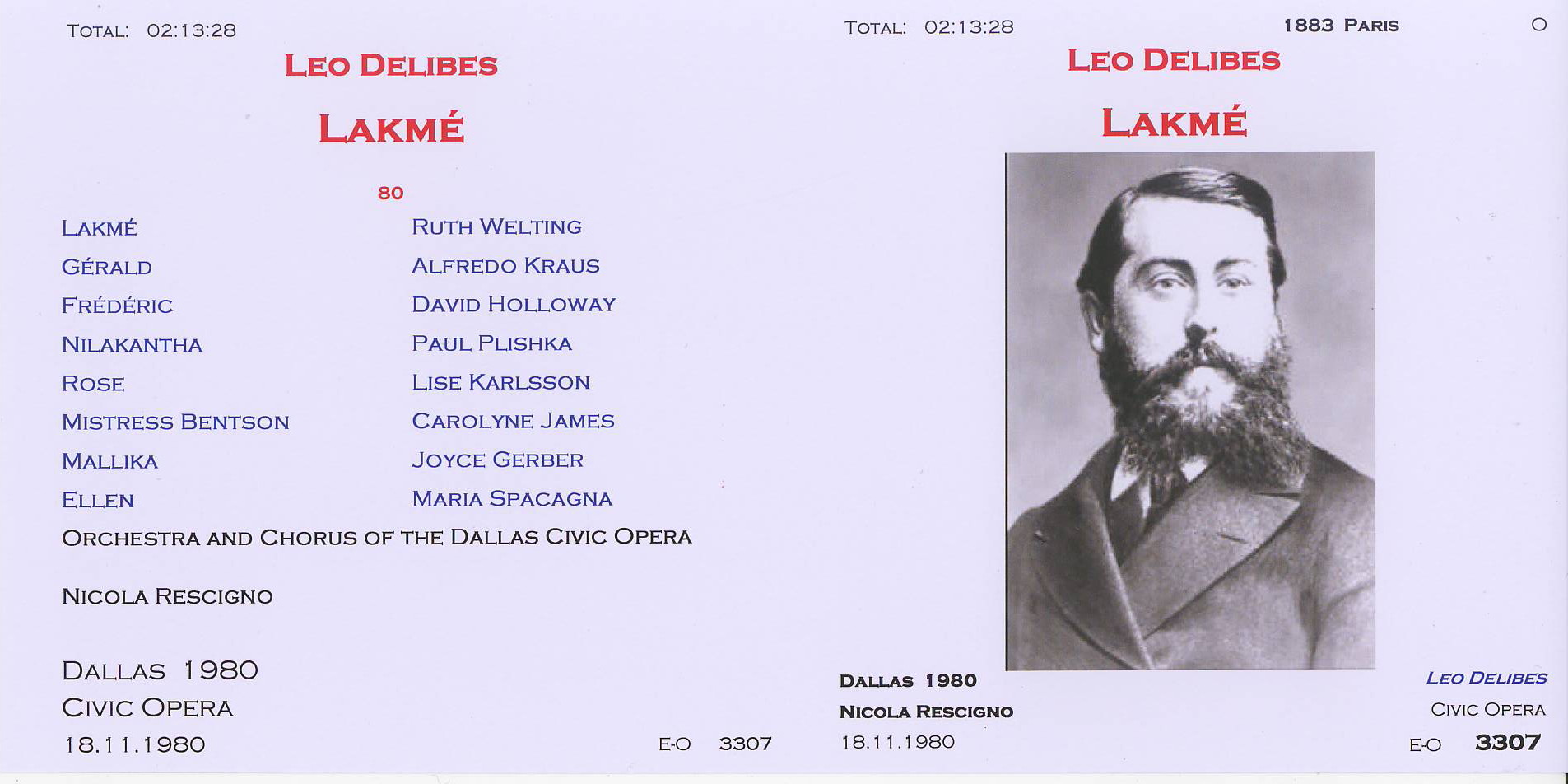 TOTAL: 02:13:28

LEO DELIBES

LAKMÉ

80

LAKMÉ RUTH WELTING
GÉRALD ALFREDO KRAUS
FRÉDÉRIC DAVID HOLLOWAY
NILAKANTHA PAUL PLISHKA
ROSE LISE KARLSSON
MISTRESS BENTSON CAROLYNE JAMES
MALLIKA JOYCE GERBER
ELLEN MARIA SPACAGNA

ORCHESTRA AND CHORUS OF THE DALLAS CIVIC OPERA

NICOLA RESCIGNO

DALLAS 1980
CIVIC OPERA
18.11.1980

E-O 3307

TOTAL: 02:13:28

1883 PARIS

LEO DELIBES

LAKMÉ

DALLAS 1980
NICOLA RESCIGNO
18.11.1980

LEO DELIBES
CIVIC OPERA
E-O 3307